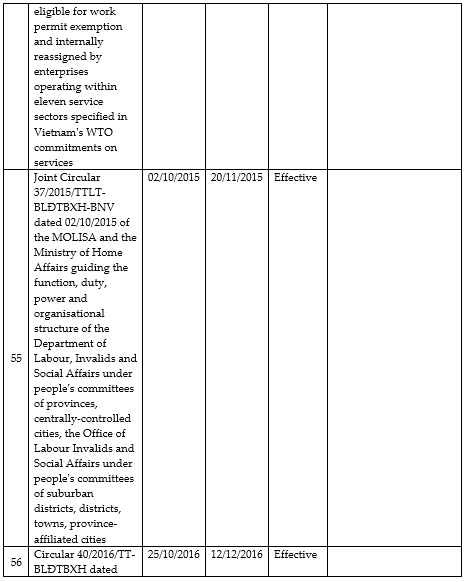 | | | | | | |
|---|---|---|---|---|---|
| | eligible for work permit exemption and internally reassigned by enterprises operating within eleven service sectors specified in Vietnam's WTO commitments on services | | | | |
| 55 | Joint Circular 37/2015/TTLT-BLĐTBXH-BNV dated 02/10/2015 of the MOLISA and the Ministry of Home Affairs guiding the function, duty, power and organisational structure of the Department of Labour, Invalids and Social Affairs under people's committees of provinces, centrally-controlled cities, the Office of Labour Invalids and Social Affairs under people's committees of suburban districts, districts, towns, province-affiliated cities | 02/10/2015 | 20/11/2015 | Effective | |
| 56 | Circular 40/2016/TT-BLĐTBXH dated | 25/10/2016 | 12/12/2016 | Effective | |